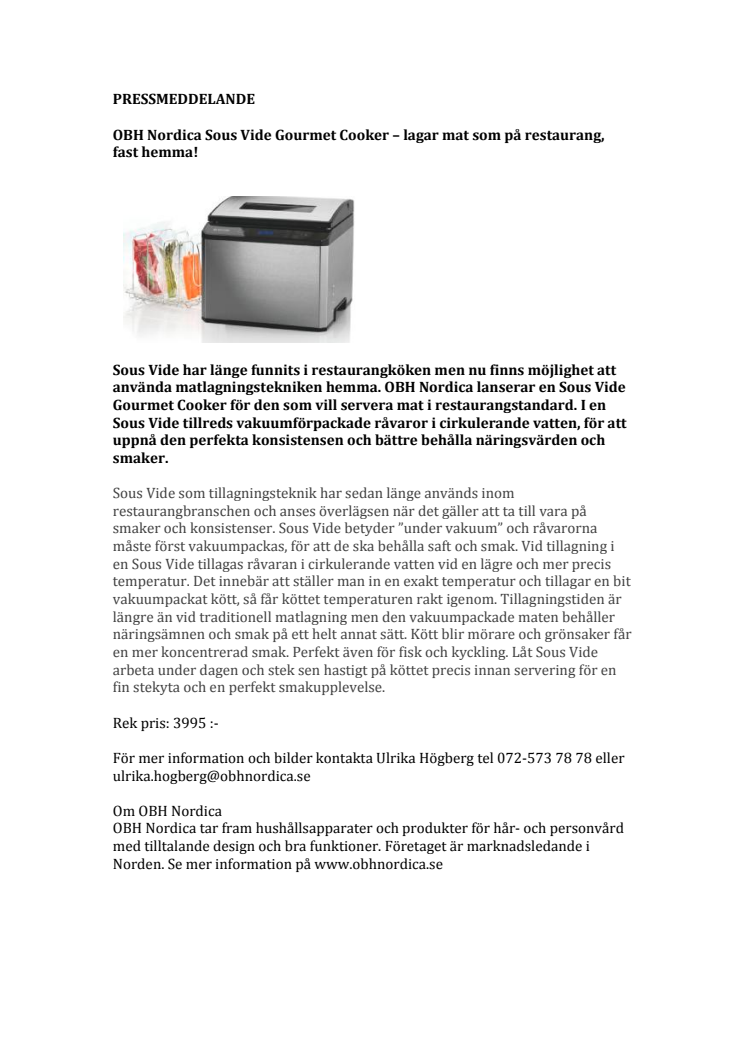 PRESSMEDDELANDE

OBH Nordica Sous Vide Gourmet Cooker – lagar mat som på restaurang, fast hemma!

Sous Vide har länge funnits i restaurangköken men nu finns möjlighet att använda matlagningstekniken hemma. OBH Nordica lanserar en Sous Vide Gourmet Cooker för den som vill servera mat i restaurangstandard. I en Sous Vide tillreds vakuumförpackade råvaror i cirkulerande vatten, för att uppnå den perfekta konsistensen och bättre behålla näringsvärden och smaker.

Sous Vide som tillagningsteknik har sedan länge används inom restaurangbranschen och anses överlägsen när det gäller att ta till vara på smaker och konsistenser. Sous Vide betyder ”under vakuum” och råvarorna måste först vakuumpackas, för att de ska behålla saft och smak. Vid tillagning i en Sous Vide tillagas råvaran i cirkulerande vatten vid en lägre och mer precis temperatur. Det innebär att ställer man in en exakt temperatur och tillagar en bit vakuumpackat kött, så får köttet temperaturen rakt igenom. Tillagningstiden är längre än vid traditionell matlagning men den vakuumpackade maten behåller näringsämnen och smak på ett helt annat sätt. Kött blir mörare och grönsaker får en mer koncentrerad smak. Perfekt även för fisk och kyckling. Låt Sous Vide arbeta under dagen och stek sen hastigt på köttet precis innan servering för en fin stekyta och en perfekt smakupplevelse.

Rek pris: 3995 :-

För mer information och bilder kontakta Ulrika Högberg tel 072-573 78 78 eller ulrika.hogberg@obhnordica.se

Om OBH Nordica
OBH Nordica tar fram hushållsapparater och produkter för hår- och personvård med tilltalande design och bra funktioner. Företaget är marknadsledande i Norden. Se mer information på www.obhnordica.se